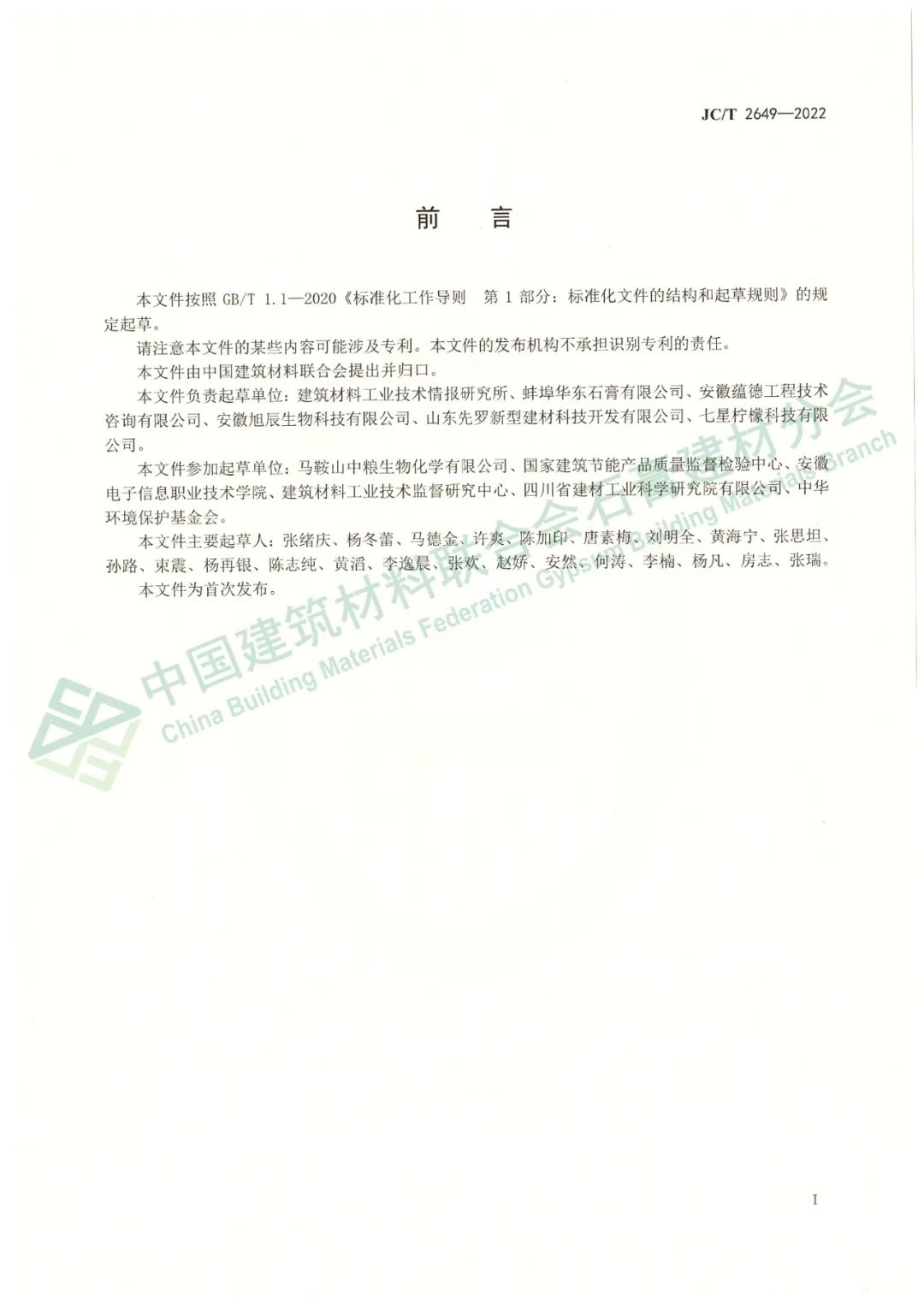 JC/T 2649—2022

前　言

本文件按照 GB/T 1.1—2020《标准化工作导则　第 1 部分：标准化文件的结构和起草规则》的规定起草。

请注意本文件的某些内容可能涉及专利。本文件的发布机构不承担识别专利的责任。

本文件由中国建筑材料联合会提出并归口。

本文件负责起草单位：建筑材料工业技术情报研究所、蚌埠华东石膏有限公司、安徽蕴德工程技术咨询有限公司、安徽旭辰生物科技有限公司、山东先罗新型建材科技开发有限公司、七星柠檬科技有限公司。

本文件参加起草单位：马鞍山中粮生物化学有限公司、国家建筑节能产品质量监督检验中心、安徽电子信息职业技术学院、建筑材料工业技术监督研究中心、四川省建材工业科学研究院有限公司、中华环境保护基金会。

本文件主要起草人：张绪庆、杨冬蕾、马德金、许爽、陈加印、唐素梅、刘明全、黄海宁、张思坦、孙路、束震、杨再银、陈志纯、黄滔、李逸晨、张欢、赵娇、安然、何涛、李楠、杨凡、房志、张瑞。

本文件为首次发布。

中国建筑材料联合会石膏建材分会
China Building Materials Federation Gypsum Building Materials Branch

I